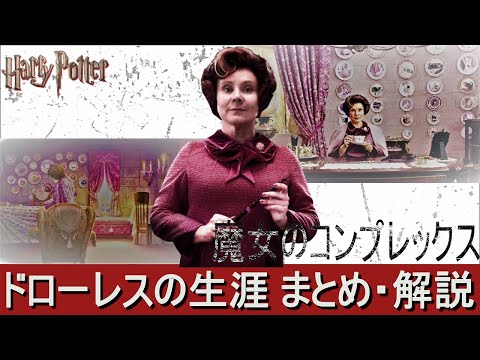 Harry Potter

魔女のコンプレックス

ドローレスの生涯 まとめ・解説